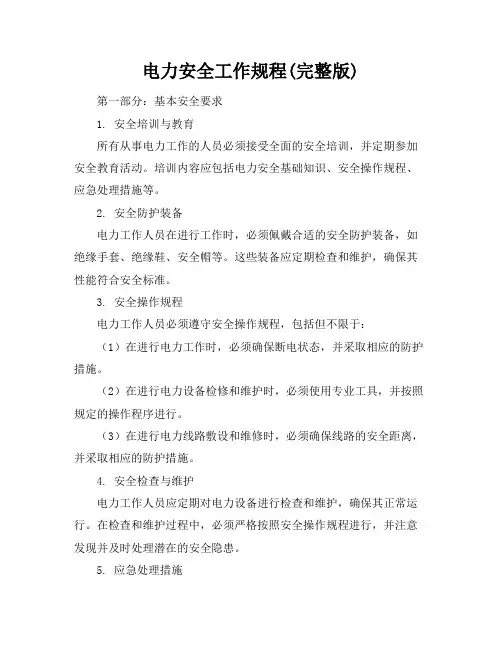 电力安全工作规程(完整版)

第一部分：基本安全要求

1. 安全培训与教育

所有从事电力工作的人员必须接受全面的安全培训，并定期参加安全教育活动。培训内容应包括电力安全基础知识、安全操作规程、应急处理措施等。

2. 安全防护装备

电力工作人员在进行工作时，必须佩戴合适的安全防护装备，如绝缘手套、绝缘鞋、安全帽等。这些装备应定期检查和维护，确保其性能符合安全标准。

3. 安全操作规程

电力工作人员必须遵守安全操作规程，包括但不限于：

（1）在进行电力工作时，必须确保断电状态，并采取相应的防护措施。

（2）在进行电力设备检修和维护时，必须使用专业工具，并按照规定的操作程序进行。

（3）在进行电力线路敷设和维修时，必须确保线路的安全距离，并采取相应的防护措施。

4. 安全检查与维护

电力工作人员应定期对电力设备进行检查和维护，确保其正常运行。在检查和维护过程中，必须严格按照安全操作规程进行，并注意发现并及时处理潜在的安全隐患。

5. 应急处理措施